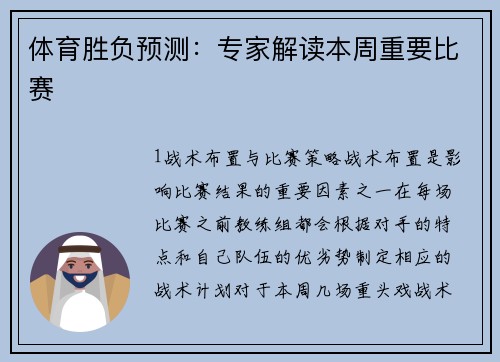 体育胜负预测：专家解读本周重要比赛

1战术布置与比赛策略战术布置是影响比赛结果的重要因素之一在每场比赛之前教练组都会根据对手的特点和自己队伍的优劣势制定相应的战术计划对于本周几场重头戏战术